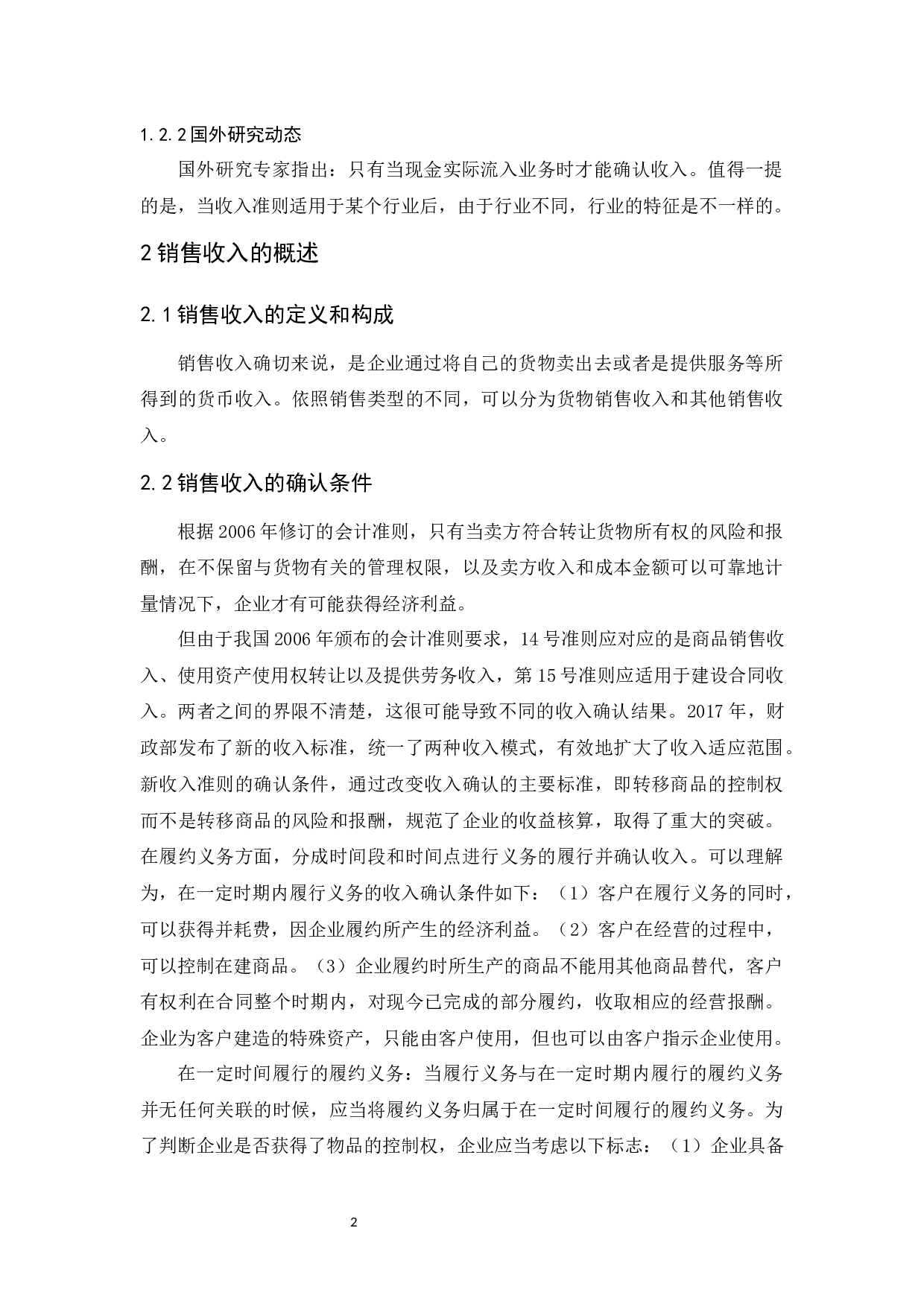 1.2.2 国外研究动态

国外研究专家指出：只有当现金实际流入业务时才能确认收入。值得一提的是，当收入准则适用于某个行业后，由于行业不同，行业的特征是不一样的。

2 销售收入的概述

2.1 销售收入的定义和构成

销售收入确切来说，是企业通过将自己的货物卖出去或者是提供服务等所得到的货币收入。依照销售类型的不同，可以分为货物销售收入和其他销售收入。

2.2 销售收入的确认条件

根据 2006 年修订的会计准则，只有当卖方符合转让货物所有权的风险和报酬，在不保留与货物有关的管理权限，以及卖方收入和成本金额可以可靠地计量情况下，企业才有可能获得经济利益。

但由于我国 2006 年颁布的会计准则要求，14 号准则应对应的是商品销售收入、使用资产使用权转让以及提供劳务收入，第 15 号准则应适用于建设合同收入。两者之间的界限不清楚，这很可能导致不同的收入确认结果。2017 年，财政部发布了新的收入标准，统一了两种收入模式，有效地扩大了收入适应范围。新收入准则的确认条件，通过改变收入确认的主要标准，即转移商品的控制权而不是转移商品的风险和报酬，规范了企业的收益核算，取得了重大的突破。在履约义务方面，分成时间段和时间点进行义务的履行并确认收入。可以理解为，在一定时期内履行义务的收入确认条件如下：（1）客户在履行义务的同时，可以获得并耗费，因企业履约所产生的经济利益。（2）客户在经营的过程中，可以控制在建商品。（3）企业履约时所生产的商品不能用其他商品替代，客户有权利在合同整个时期内，对现今已完成的部分履约，收取相应的经营报酬。企业为客户建造的特殊资产，只能由客户使用，但也可以由客户指示企业使用。

在一定时间履行的履约义务：当履行义务与在一定时期内履行的履约义务并无任何关联的时候，应当将履约义务归属于在一定时间履行的履约义务。为了判断企业是否获得了物品的控制权，企业应当考虑以下标志：（1）企业具备

2